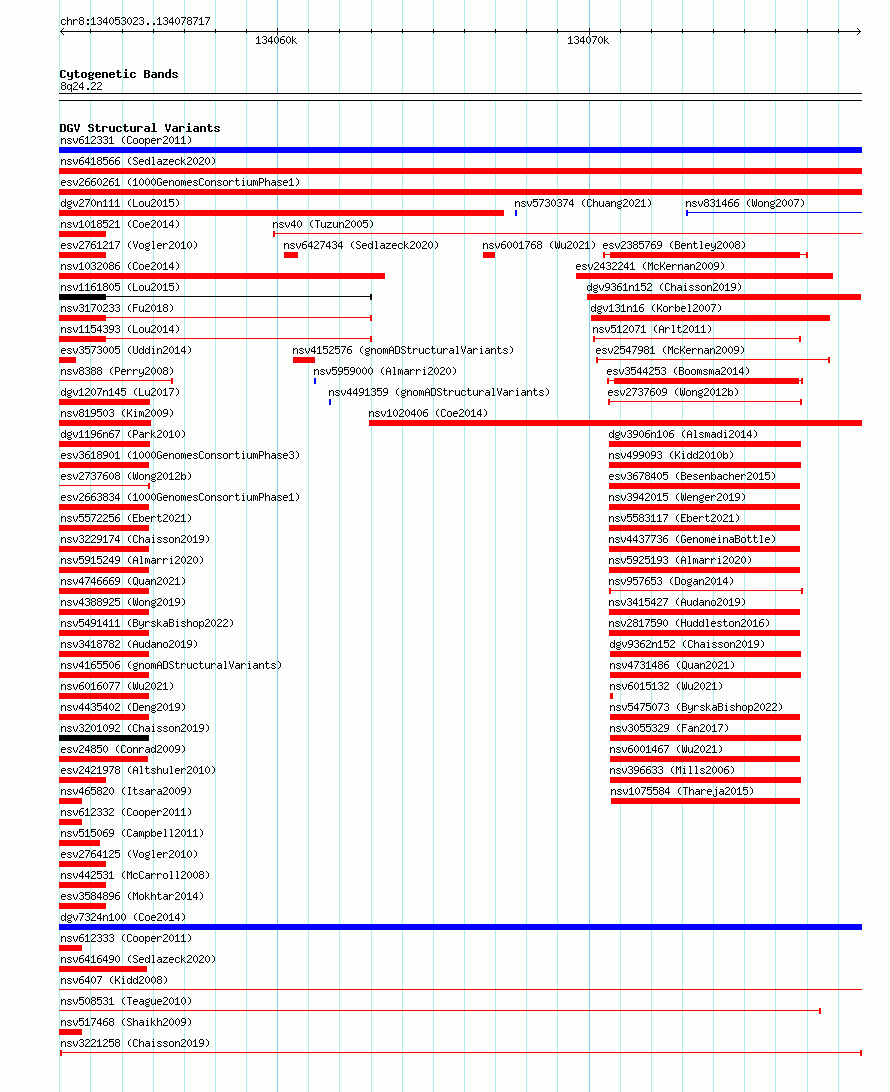 chr8:134053023..134078717

134060k

134070k

Cytogenetic Bands
8q24.22

DGV Structural Variants
nsv612331 (Cooper2011)
nsv6418566 (Sedlazeck2020)
esv2660261 (1000GenomesConsortiumPhase1)
dgv270n111 (Lou2015)
nsv5730374 (Chuang2021)
nsv831466 (Wong2007)
nsv1018521 (Coe2014)
nsv40 (Tuzun2005)
esv2761217 (Vogler2010)
nsv6427434 (Sedlazeck2020)
nsv6001768 (Wu2021)
esv2385769 (Bentley2008)
nsv1032086 (Coe2014)
esv2432241 (McKernan2009)
nsv1161805 (Lou2015)
dgv9361n152 (Chaisson2019)
nsv3170233 (Fu2018)
dgv131n16 (Korbel2007)
nsv1154393 (Lou2014)
nsv512071 (Arlt2011)
esv3573005 (Uddin2014)
nsv4152576 (gnomADStructuralVariants)
esv2547981 (McKernan2009)
nsv8388 (Perry2008)
nsv5959000 (Almarri2020)
esv3544253 (Boomsma2014)
dgv1207n145 (Lu2017)
nsv4491359 (gnomADStructuralVariants)
esv2737609 (Wong2012b)
nsv819503 (Kim2009)
nsv1020406 (Coe2014)
dgv1196n67 (Park2010)
dgv3906n106 (Alsmadi2014)
esv3618901 (1000GenomesConsortiumPhase3)
nsv499093 (Kidd2010b)
esv2737608 (Wong2012b)
esv3678405 (Besenbacher2015)
esv2663834 (1000GenomesConsortiumPhase1)
nsv3942015 (Wenger2019)
nsv5572256 (Ebert2021)
nsv5583117 (Ebert2021)
nsv3229174 (Chaisson2019)
nsv4437736 (GenomeinaBottle)
nsv5915249 (Almarri2020)
nsv5925193 (Almarri2020)
nsv4746669 (Quan2021)
nsv957653 (Dogan2014)
nsv4388925 (Wong2019)
nsv3415427 (Audano2019)
nsv5491411 (ByrskaBishop2022)
nsv2817590 (Huddleston2016)
nsv3418782 (Audano2019)
dgv9362n152 (Chaisson2019)
nsv4165506 (gnomADStructuralVariants)
nsv4731486 (Quan2021)
nsv6016077 (Wu2021)
nsv6015132 (Wu2021)
nsv4435402 (Deng2019)
nsv5475073 (ByrskaBishop2022)
nsv3201092 (Chaisson2019)
nsv3055329 (Fan2017)
esv24850 (Conrad2009)
nsv6001467 (Wu2021)
esv2421978 (Altshuler2010)
nsv396633 (Mills2006)
nsv465820 (Itsara2009)
nsv1075584 (Thareja2015)
nsv612332 (Cooper2011)
nsv515069 (Campbell2011)
esv2764125 (Vogler2010)
nsv442531 (McCarroll2008)
esv3584896 (Mokhtar2014)
dgv7324n100 (Coe2014)
nsv612333 (Cooper2011)
nsv6416490 (Sedlazeck2020)
nsv6407 (Kidd2008)
nsv508531 (Teague2010)
nsv517468 (Shaikh2009)
nsv3221258 (Chaisson2019)